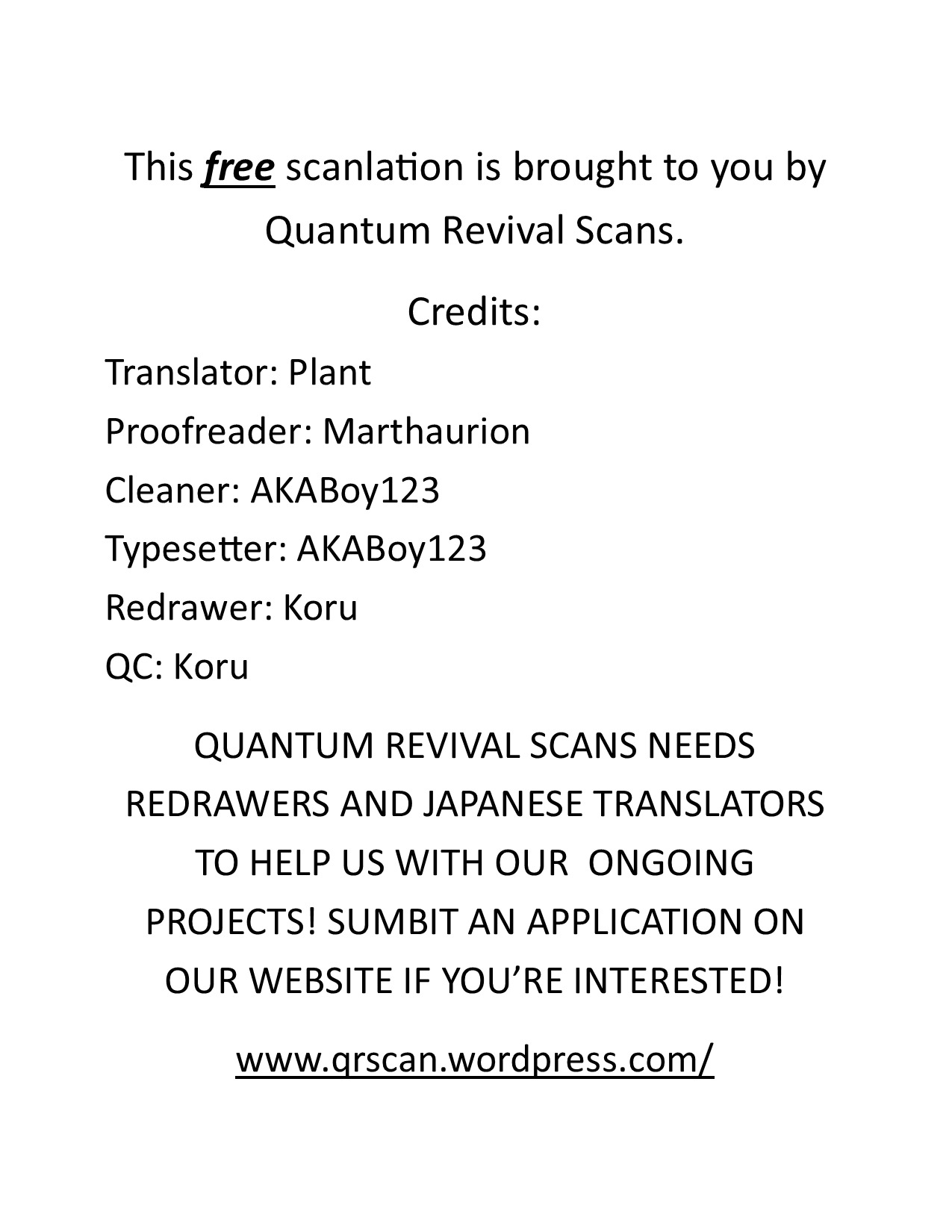 This free scanlation is brought to you by Quantum Revival Scans.

Credits:

Translator: Plant
Proofreader: Marthaurion
Cleaner: AKABoy123
Typesetter: AKABoy123
Redrawer: Koru
QC: Koru

QUANTUM REVIVAL SCANS NEEDS REDRAWERS AND JAPANESE TRANSLATORS TO HELP US WITH OUR ONGOING PROJECTS! SUMBIT AN APPLICATION ON OUR WEBSITE IF YOU'RE INTERESTED!

www.qrscan.wordpress.com/